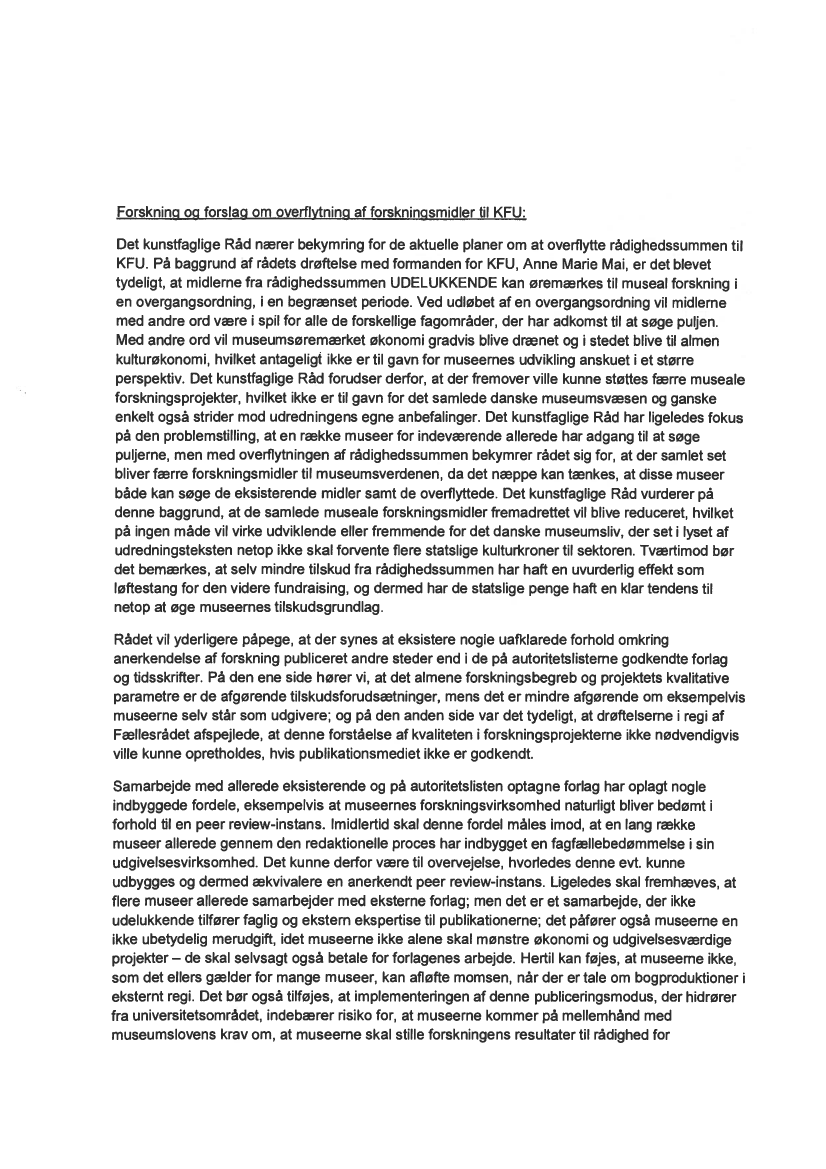 Forskning og forslag om overflytning af forskningsmidler til KFU:

Det kunstfaglige Råd nærer bekymring for de aktuelle planer om at overflytte rådighedssummen til KFU. På baggrund af rådets drøftelse med formanden for KFU, Anne Marie Mai, er det blevet tydeligt, at midlerne fra rådighedssummen UDELUKKENDE kan øremærkes til museal forskning i en overgangsordning, i en begrænset periode. Ved udløbet af en overgangsordning vil midlerne med andre ord være i spil for alle de forskellige fagområder, der har adkomst til at søge puljen. Med andre ord vil museumsøremærket økonomi gradvis blive drænet og i stedet blive til almen kulturøkonomi, hvilket antageligt ikke er til gavn for museernes udvikling anskuet i et større perspektiv. Det kunstfaglige Råd forudser derfor, at der fremover ville kunne støttes færre museale forskningsprojekter, hvilket ikke er til gavn for det samlede danske museumsvæsen og ganske enkelt også strider mod udredningens egne anbefalinger. Det kunstfaglige Råd har ligeledes fokus på den problemstilling, at en række museer for indeværende allerede har adgang til at søge puljerne, men med overflytningen af rådighedssummen bekymrer rådet sig for, at der samlet set bliver færre forskningsmidler til museumsverdenen, da det næppe kan tænkes, at disse museer både kan søge de eksisterende midler samt de overflyttede. Det kunstfaglige Råd vurderer på denne baggrund, at de samlede museale forskningsmidler fremadrettet vil blive reduceret, hvilket på ingen måde vil virke udviklende eller fremmende for det danske museumsliv, der set i lyset af udredningsteksten netop ikke skal forvente flere statslige kulturkroner til sektoren. Tværtimod bør det bemærkes, at selv mindre tilskud fra rådighedssummen har haft en uvurderlig effekt som løftestang for den videre fundraising, og dermed har de statslige penge haft en klar tendens til netop at øge museernes tilskudsgrundlag.

Rådet vil yderligere påpege, at der synes at eksistere nogle uafklarede forhold omkring anerkendelse af forskning publiceret andre steder end i de på autoritetslisterne godkendte forlag og tidsskrifter. På den ene side hører vi, at det almene forskningsbegreb og projektets kvalitative parametre er de afgørende tilskudsforudsætninger, mens det er mindre afgørende om eksempelvis museerne selv står som udgivere; og på den anden side var det tydeligt, at drøftelserne i regi af Fællesrådet afspejlede, at denne forståelse af kvaliteten i forskningsprojekterne ikke nødvendigvis ville kunne opretholdes, hvis publikationsmediet ikke er godkendt.

Samarbejde med allerede eksisterende og på autoritetslisten optagne forlag har oplagt nogle indbyggede fordele, eksempelvis at museernes forskningsvirksomhed naturligt bliver bedømt i forhold til en peer review-instans. Imidlertid skal denne fordel måles imod, at en lang række museer allerede gennem den redaktionelle proces har indbygget en fagfællebedømmelse i sin udgivelsesvirksomhed. Det kunne derfor være til overvejelse, hvorledes denne evt. kunne udbygges og dermed ækvivalere en anerkendt peer review-instans. Ligeledes skal fremhæves, at flere museer allerede samarbejder med eksterne forlag; men det er et samarbejde, der ikke udelukkende tilfører faglig og ekstern ekspertise til publikationerne; det påfører også museerne en ikke ubetydelig merudgift, idet museerne ikke alene skal mønstre økonomi og udgivelsesværdige projekter – de skal selvsagt også betale for forlagenes arbejde. Hertil kan føjes, at museerne ikke, som det ellers gælder for mange museer, kan afløfte momsen, når der er tale om bogproduktioner i eksternt regi. Det bør også tilføjes, at implementeringen af denne publiceringsmodus, der hidrører fra universitetsområdet, indebærer risiko for, at museerne kommer på mellemhånd med museumslovens krav om, at museerne skal stille forskningens resultater til rådighed for